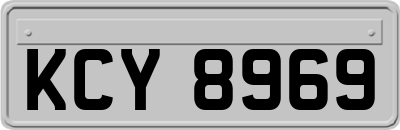 KCY 8969